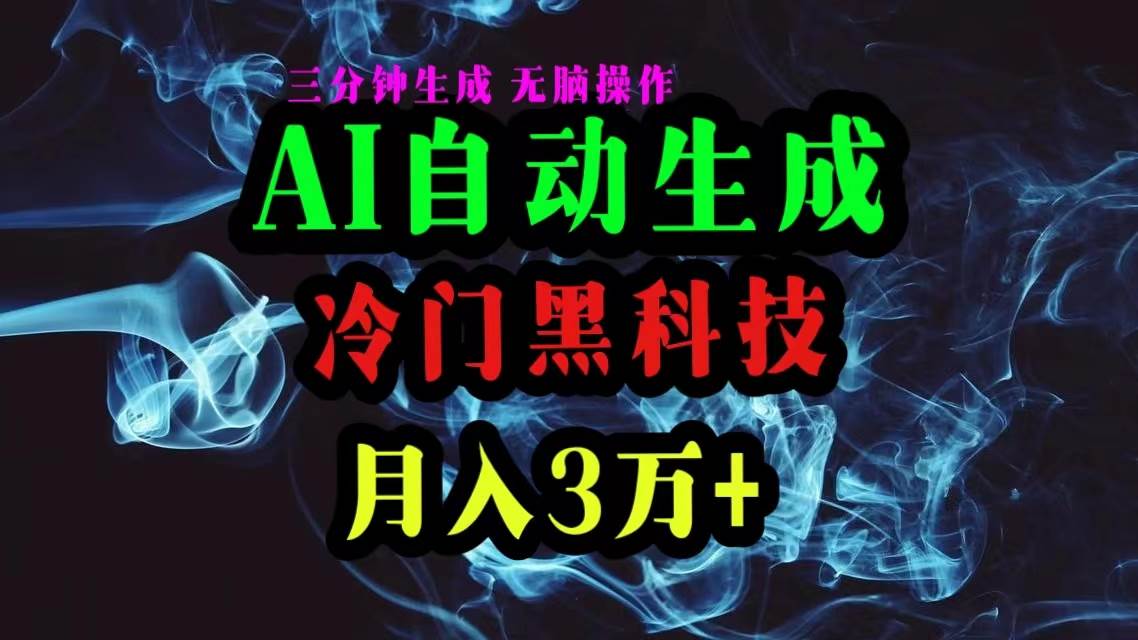 三分钟生成 无脑操作

AI自动生成

冷门黑科技

月入3万+